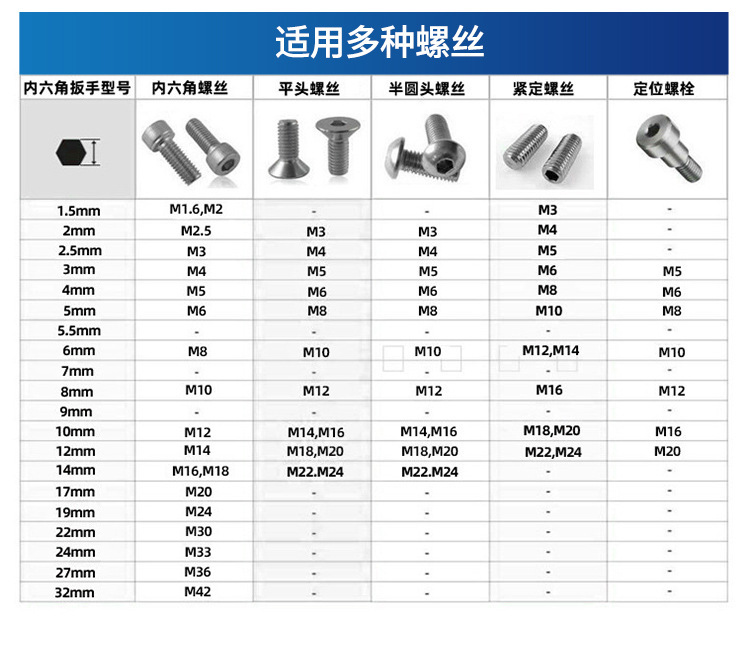 适用多种螺丝

| 内六角扳手型号 | 内六角螺丝 | 平头螺丝 | 半圆头螺丝 | 紧定螺丝 | 定位螺栓 |
|---|---|---|---|---|---|
| 1.5mm | M1.6,M2 | - | - | M3 | - |
| 2mm | M2.5 | M3 | M3 | M4 | - |
| 2.5mm | M3 | M4 | M4 | M5 | - |
| 3mm | M4 | M5 | M5 | M6 | M5 |
| 4mm | M5 | M6 | M6 | M8 | M6 |
| 5mm | M6 | M8 | M8 | M10 | M8 |
| 5.5mm | - | - | - | - | - |
| 6mm | M8 | M10 | M10 | M12,M14 | M10 |
| 7mm | - | - | - | - | - |
| 8mm | M10 | M12 | M12 | M16 | M12 |
| 9mm | - | - | - | - | - |
| 10mm | M12 | M14,M16 | M14,M16 | M18,M20 | M16 |
| 12mm | M14 | M18,M20 | M18,M20 | M22,M24 | M20 |
| 14mm | M16,M18 | M22.M24 | M22.M24 | - | - |
| 17mm | M20 | - | - | - | - |
| 19mm | M24 | - | - | - | - |
| 22mm | M30 | - | - | - | - |
| 24mm | M33 | - | - | - | - |
| 27mm | M36 | - | - | - | - |
| 32mm | M42 | - | - | - | - |